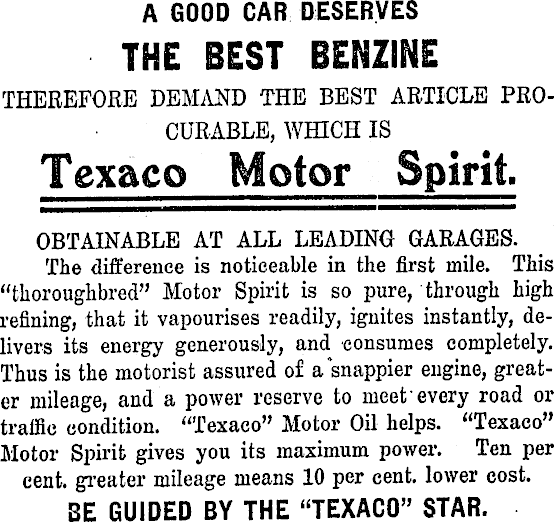 A GOOD CAR DESERVES

THE BEST BENZINE

THEREFORE DEMAND THE BEST ARTICLE PROCURABLE, WHICH IS

Texaco Motor Spirit.

OBTAINABLE AT ALL LEADING GARAGES.

The difference is noticeable in the first mile. This "thoroughbred" Motor Spirit is so pure, through high refining, that it vapourises readily, ignites instantly, delivers its energy generously, and consumes completely. Thus is the motorist assured of a snappier engine, greater mileage, and a power reserve to meet every road or traffic condition. "Texaco" Motor Oil helps. "Texaco" Motor Spirit gives you its maximum power. Ten per cent. greater mileage means 10 per cent. lower cost.

BE GUIDED BY THE "TEXACO" STAR.